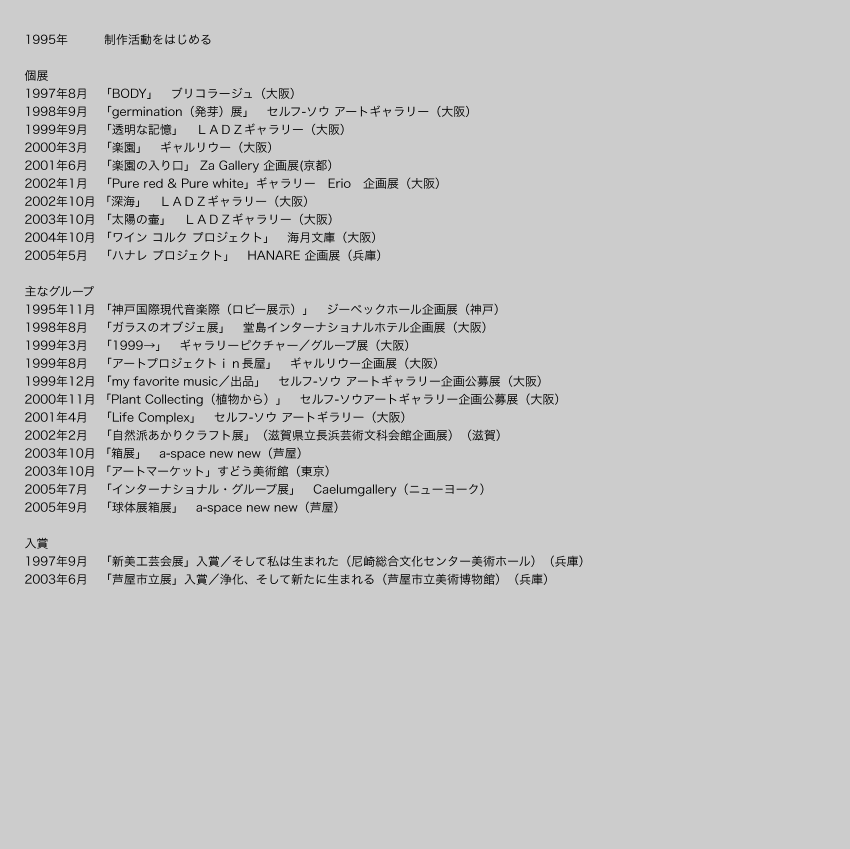 1995年 制作活動をはじめる

個展
1997年8月 「BODY」 ブリコラージュ（大阪）
1998年9月 「germination（発芽）展」 セルフ-ソウ アートギャラリー（大阪）
1999年9月 「透明な記憶」 ＬＡＤＺギャラリー（大阪）
2000年3月 「楽園」 ギャルリウー（大阪）
2001年6月 「楽園の入り口」 Za Gallery 企画展(京都)
2002年1月 「Pure red & Pure white」ギャラリー Erio 企画展（大阪）
2002年10月 「深海」 ＬＡＤＺギャラリー（大阪）
2003年10月 「太陽の壷」 ＬＡＤＺギャラリー（大阪）
2004年10月 「ワイン コルク プロジェクト」 海月文庫（大阪）
2005年5月 「ハナレ プロジェクト」 HANARE 企画展（兵庫）

主なグループ
1995年11月 「神戸国際現代音楽際（ロビー展示）」 ジーベックホール企画展（神戸）
1998年8月 「ガラスのオブジェ展」 堂島インターナショナルホテル企画展（大阪）
1999年3月 「1999→」 ギャラリーピクチャー／グループ展（大阪）
1999年8月 「アートプロジェクトｉｎ長屋」 ギャルリウー企画展（大阪）
1999年12月 「my favorite music／出品」 セルフ-ソウ アートギャラリー企画公募展（大阪）
2000年11月 「Plant Collecting（植物から）」 セルフ-ソウアートギャラリー企画公募展（大阪）
2001年4月 「Life Complex」 セルフ-ソウ アートギラリー（大阪）
2002年2月 「自然派あかりクラフト展」（滋賀県立長浜芸術文科会館企画展）（滋賀）
2003年10月 「箱展」 a-space new new（芦屋）
2003年10月 「アートマーケット」すどう美術館（東京）
2005年7月 「インターナショナル・グループ展」 Caelumgallery（ニューヨーク）
2005年9月 「球体展箱展」 a-space new new（芦屋）

入賞
1997年9月 「新美工芸会展」入賞／そして私は生まれた（尼崎総合文化センター美術ホール）（兵庫）
2003年6月 「芦屋市立展」入賞／浄化、そして新たに生まれる（芦屋市立美術博物館）（兵庫）